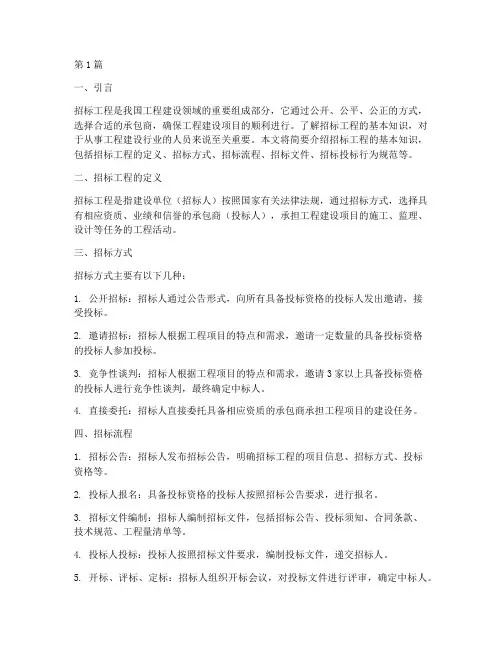 第1篇

一、引言

招标工程是我国工程建设领域的重要组成部分，它通过公开、公平、公正的方式，选择合适的承包商，确保工程建设项目的顺利进行。了解招标工程的基本知识，对于从事工程建设行业的人员来说至关重要。本文将简要介绍招标工程的基本知识，包括招标工程的定义、招标方式、招标流程、招标文件、招标投标行为规范等。

二、招标工程的定义

招标工程是指建设单位（招标人）按照国家有关法律法规，通过招标方式，选择具有相应资质、业绩和信誉的承包商（投标人），承担工程建设项目的施工、监理、设计等任务的工程活动。

三、招标方式

招标方式主要有以下几种：

1. 公开招标：招标人通过公告形式，向所有具备投标资格的投标人发出邀请，接受投标。

2. 邀请招标：招标人根据工程项目的特点和需求，邀请一定数量的具备投标资格的投标人参加投标。

3. 竞争性谈判：招标人根据工程项目的特点和需求，邀请3家以上具备投标资格的投标人进行竞争性谈判，最终确定中标人。

4. 直接委托：招标人直接委托具备相应资质的承包商承担工程项目的建设任务。

四、招标流程

1. 招标公告：招标人发布招标公告，明确招标工程的项目信息、招标方式、投标资格等。

2. 投标人报名：具备投标资格的投标人按照招标公告要求，进行报名。

3. 招标文件编制：招标人编制招标文件，包括招标公告、投标须知、合同条款、技术规范、工程量清单等。

4. 投标人投标：投标人按照招标文件要求，编制投标文件，递交招标人。

5. 开标、评标、定标：招标人组织开标会议，对投标文件进行评审，确定中标人。